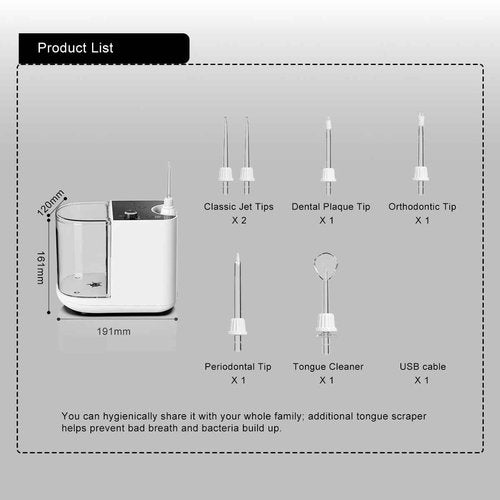 Product List

120mm

161mm

191mm

Classic Jet Tips
X 2

Dental Plaque Tip
X 1

Orthodontic Tip
X 1

Periodontal Tip
X 1

Tongue Cleaner
X 1

USB cable
X 1

You can hygienically share it with your whole family; additional tongue scraper helps prevent bad breath and bacteria build up.